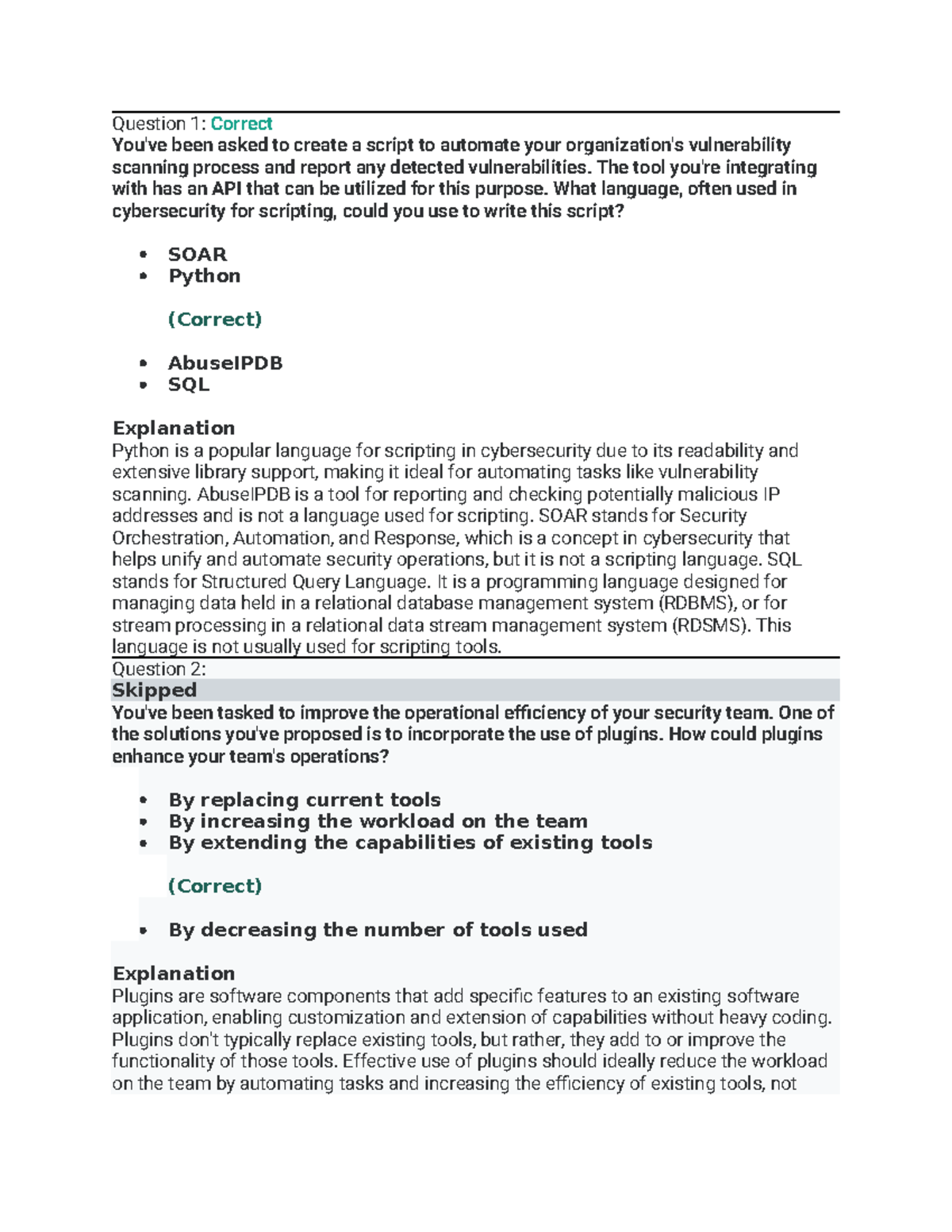 Question 1: Correct
You've been asked to create a script to automate your organization's vulnerability scanning process and report any detected vulnerabilities. The tool you're integrating with has an API that can be utilized for this purpose. What language, often used in cybersecurity for scripting, could you use to write this script?

• SOAR
• Python

(Correct)

• AbuseIPDB
• SQL

Explanation
Python is a popular language for scripting in cybersecurity due to its readability and extensive library support, making it ideal for automating tasks like vulnerability scanning. AbuseIPDB is a tool for reporting and checking potentially malicious IP addresses and is not a language used for scripting. SOAR stands for Security Orchestration, Automation, and Response, which is a concept in cybersecurity that helps unify and automate security operations, but it is not a scripting language. SQL stands for Structured Query Language. It is a programming language designed for managing data held in a relational database management system (RDBMS), or for stream processing in a relational data stream management system (RDSMS). This language is not usually used for scripting tools.

Question 2:
Skipped
You've been tasked to improve the operational efficiency of your security team. One of the solutions you've proposed is to incorporate the use of plugins. How could plugins enhance your team's operations?

• By replacing current tools
• By increasing the workload on the team
• By extending the capabilities of existing tools

(Correct)

• By decreasing the number of tools used

Explanation
Plugins are software components that add specific features to an existing software application, enabling customization and extension of capabilities without heavy coding. Plugins don't typically replace existing tools, but rather, they add to or improve the functionality of those tools. Effective use of plugins should ideally reduce the workload on the team by automating tasks and increasing the efficiency of existing tools, not